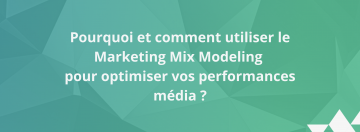 Pourquoi et comment utiliser le Marketing Mix Modeling pour optimiser vos performances média ?